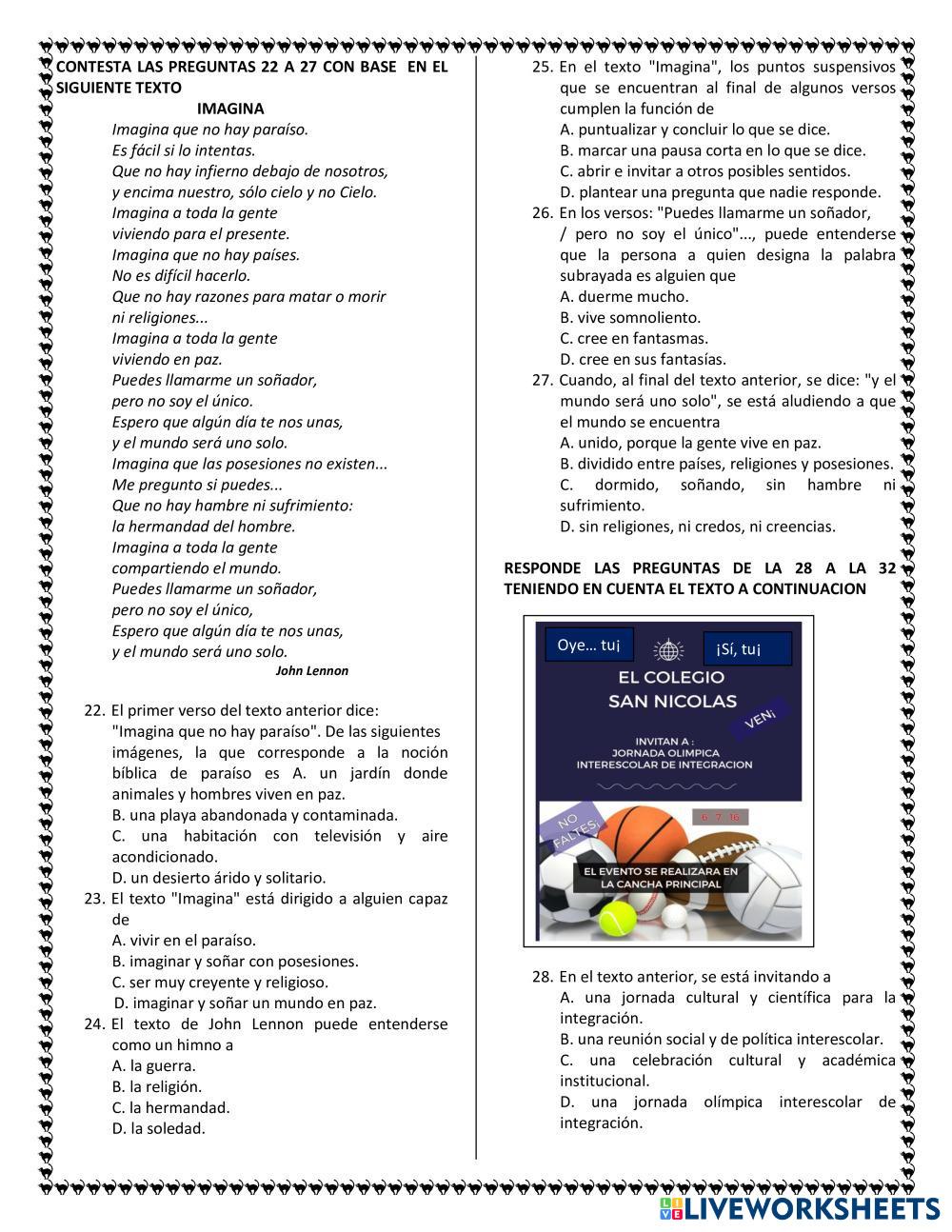 CONTESTA LAS PREGUNTAS 22 A 27 CON BASE EN EL SIGUIENTE TEXTO

IMAGINA

Imagina que no hay paraíso.
Es fácil si lo intentas.
Que no hay infierno debajo de nosotros,
y encima nuestro, sólo cielo y no Cielo.
Imagina a toda la gente
viviendo para el presente.
Imagina que no hay países.
No es difícil hacerlo.
Que no hay razones para matar o morir
ni religiones...
Imagina a toda la gente
viviendo en paz.
Puedes llamarme un soñador,
pero no soy el único.
Espero que algún día te nos unas,
y el mundo será uno solo.
Imagina que las posesiones no existen...
Me pregunto si puedes...
Que no hay hambre ni sufrimiento:
la hermandad del hombre.
Imagina a toda la gente
compartiendo el mundo.
Puedes llamarme un soñador,
pero no soy el único,
Espero que algún día te nos unas,
y el mundo será uno solo.

John Lennon

22. El primer verso del texto anterior dice: "Imagina que no hay paraíso". De las siguientes imágenes, la que corresponde a la noción bíblica de paraíso es A. un jardín donde animales y hombres viven en paz.
B. una playa abandonada y contaminada.
C. una habitación con televisión y aire acondicionado.
D. un desierto árido y solitario.

23. El texto "Imagina" está dirigido a alguien capaz de
A. vivir en el paraíso.
B. imaginar y soñar con posesiones.
C. ser muy creyente y religioso.
D. imaginar y soñar un mundo en paz.

24. El texto de John Lennon puede entenderse como un himno a
A. la guerra.
B. la religión.
C. la hermandad.
D. la soledad.

25. En el texto "Imagina", los puntos suspensivos que se encuentran al final de algunos versos cumplen la función de
A. puntualizar y concluir lo que se dice.
B. marcar una pausa corta en lo que se dice.
C. abrir e invitar a otros posibles sentidos.
D. plantear una pregunta que nadie responde.

26. En los versos: "Puedes llamarme un soñador, / pero no soy el único"..., puede entenderse que la persona a quien designa la palabra subrayada es alguien que
A. duerme mucho.
B. vive somnoliento.
C. cree en fantasmas.
D. cree en sus fantasías.

27. Cuando, al final del texto anterior, se dice: "y el mundo será uno solo", se está aludiendo a que el mundo se encuentra
A. unido, porque la gente vive en paz.
B. dividido entre países, religiones y posesiones.
C. dormido, soñando, sin hambre ni sufrimiento.
D. sin religiones, ni credos, ni creencias.

RESPONDE LAS PREGUNTAS DE LA 28 A LA 32 TENIENDO EN CUENTA EL TEXTO A CONTINUACION

Oye… tu¡
¡Sí, tu¡
EL COLEGIO SAN NICOLAS
VEN¡
INVITAN A :
JORNADA OLIMPICA INTERESCOLAR DE INTEGRACION
NO FALTES¡
6 7 16
EL EVENTO SE REALIZARA EN LA CANCHA PRINCIPAL

28. En el texto anterior, se está invitando a
A. una jornada cultural y científica para la integración.
B. una reunión social y de política interescolar.
C. una celebración cultural y académica institucional.
D. una jornada olímpica interescolar de integración.

LIVEWORKSHEETS